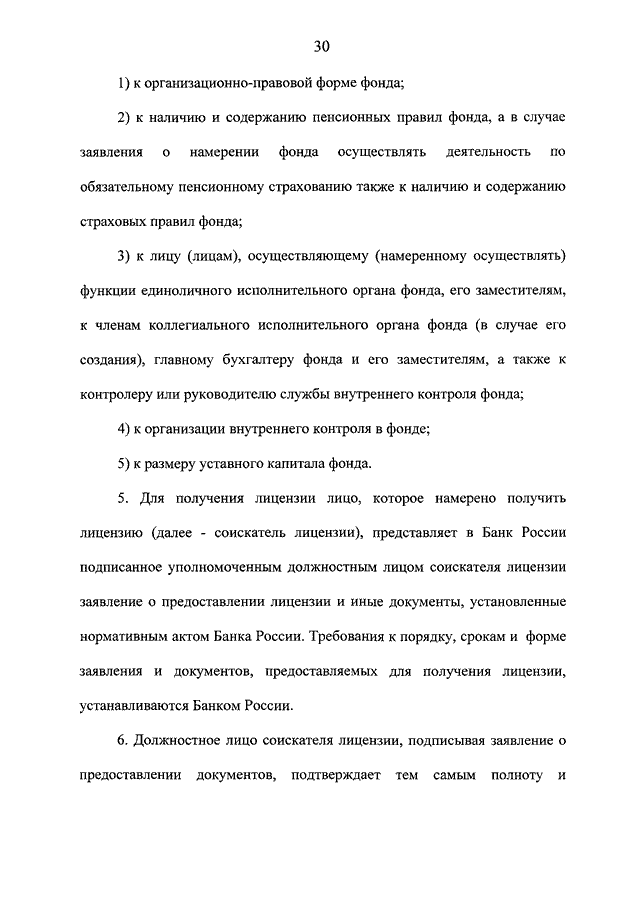 30

1) к организационно-правовой форме фонда;

2) к наличию и содержанию пенсионных правил фонда, а в случае заявления о намерении фонда осуществлять деятельность по обязательному пенсионному страхованию также к наличию и содержанию страховых правил фонда;

3) к лицу (лицам), осуществляющему (намеренному осуществлять) функции единоличного исполнительного органа фонда, его заместителям, к членам коллегиального исполнительного органа фонда (в случае его создания), главному бухгалтеру фонда и его заместителям, а также к контролеру или руководителю службы внутреннего контроля фонда;

4) к организации внутреннего контроля в фонде;

5) к размеру уставного капитала фонда.

5. Для получения лицензии лицо, которое намерено получить лицензию (далее - соискатель лицензии), представляет в Банк России подписанное уполномоченным должностным лицом соискателя лицензии заявление о предоставлении лицензии и иные документы, установленные нормативным актом Банка России. Требования к порядку, срокам и форме заявления и документов, предоставляемых для получения лицензии, устанавливаются Банком России.

6. Должностное лицо соискателя лицензии, подписывая заявление о предоставлении документов, подтверждает тем самым полноту и